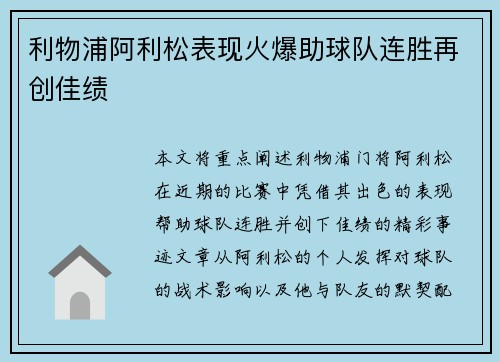 利物浦阿利松表现火爆助球队连胜再创佳绩

本文将重点阐述利物浦门将阿利松在近期的比赛中凭借其出色的表现帮助球队连胜并创下佳绩的精彩事迹文章从阿利松的个人发挥对球队的战术影响以及他与队友的默契配